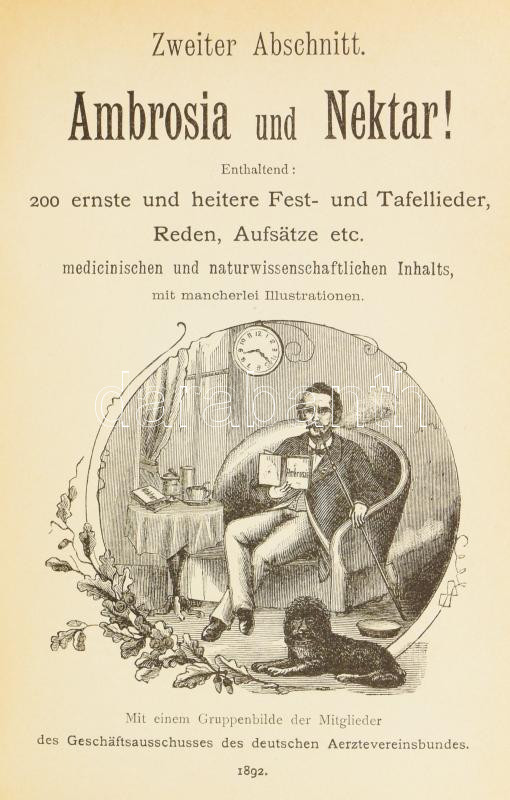 Zweiter Abschnitt.

Ambrosia und Nektar!

Enthaltend:

200 ernste und heitere Fest- und Tafellieder,

Reden, Aufsätze etc.

medicinischen und naturwissenschaftlichen Inhalts,

mit mancherlei Illustrationen.

Ambrosia

Mit einem Gruppenbilde der Mitglieder

des Geschäftsausschusses des deutschen Aerztevereinsbundes.

1892.

darabanth